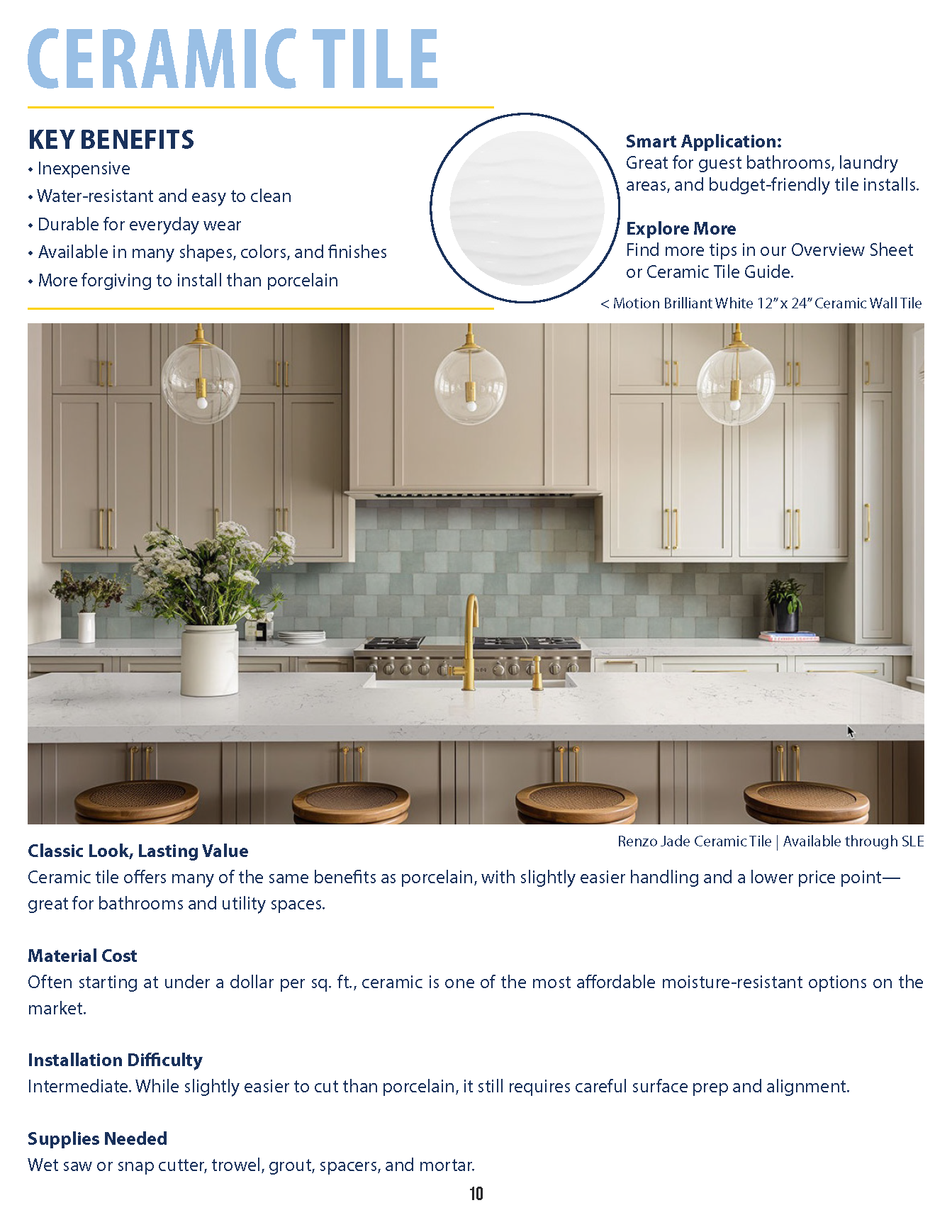 CERAMIC TILE

KEY BENEFITS
• Inexpensive
• Water-resistant and easy to clean
• Durable for everyday wear
• Available in many shapes, colors, and finishes
• More forgiving to install than porcelain

Smart Application:
Great for guest bathrooms, laundry areas, and budget-friendly tile installs.

Explore More
Find more tips in our Overview Sheet or Ceramic Tile Guide.

< Motion Brilliant White 12" x 24" Ceramic Wall Tile

Renzo Jade Ceramic Tile | Available through SLE

Classic Look, Lasting Value
Ceramic tile offers many of the same benefits as porcelain, with slightly easier handling and a lower price point—great for bathrooms and utility spaces.

Material Cost
Often starting at under a dollar per sq. ft., ceramic is one of the most affordable moisture-resistant options on the market.

Installation Difficulty
Intermediate. While slightly easier to cut than porcelain, it still requires careful surface prep and alignment.

Supplies Needed
Wet saw or snap cutter, trowel, grout, spacers, and mortar.

10